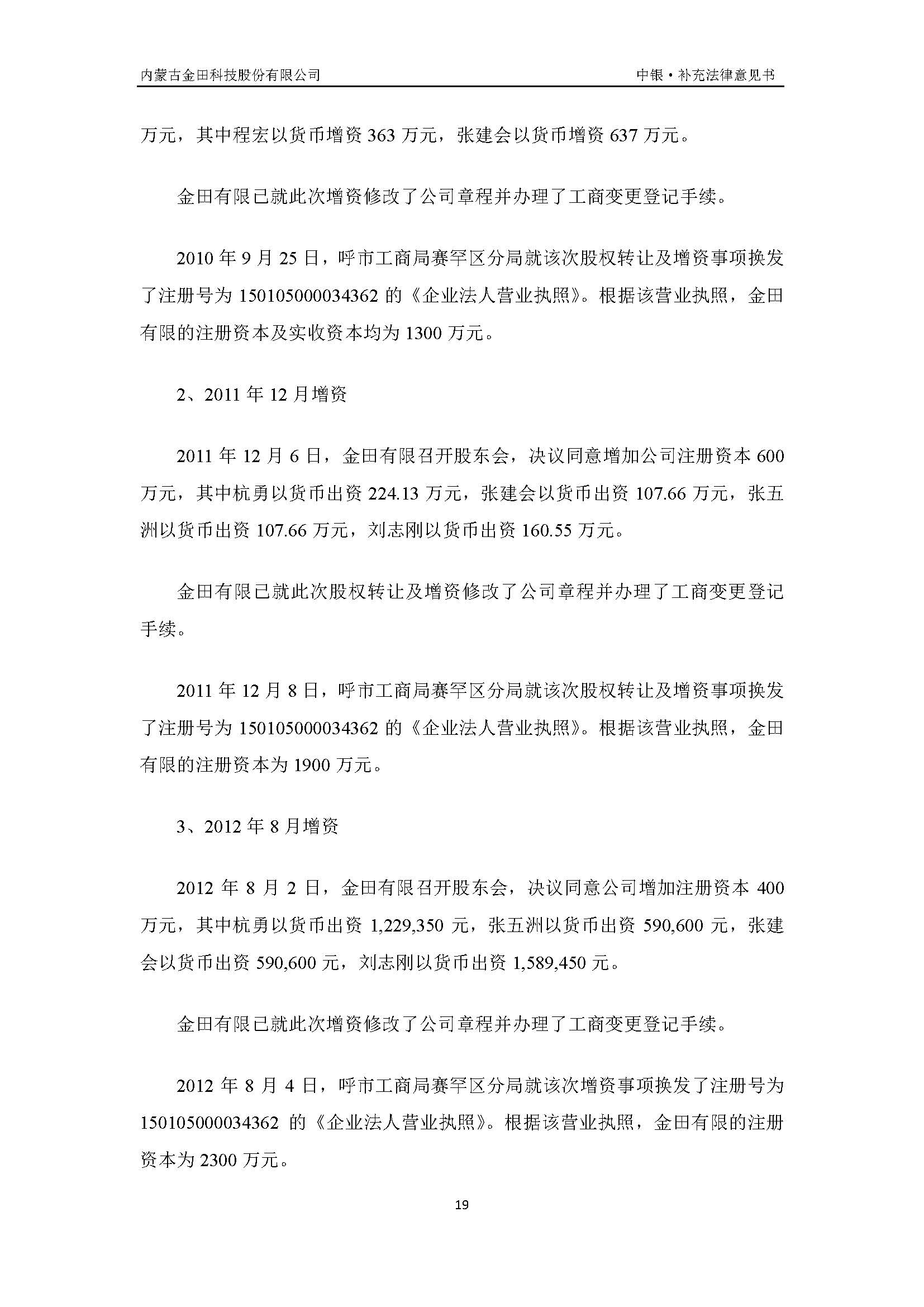 内蒙古金田科技股份有限公司

中银·补充法律意见书

万元，其中程宏以货币增资 363 万元，张建会以货币增资 637 万元。

金田有限已就此次增资修改了公司章程并办理了工商变更登记手续。

2010 年 9 月 25 日，呼市工商局赛罕区分局就该次股权转让及增资事项换发了注册号为 150105000034362 的《企业法人营业执照》。根据该营业执照，金田有限的注册资本及实收资本均为 1300 万元。

2、2011 年 12 月增资

2011 年 12 月 6 日，金田有限召开股东会，决议同意增加公司注册资本 600 万元，其中杭勇以货币出资 224.13 万元，张建会以货币出资 107.66 万元，张五洲以货币出资 107.66 万元，刘志刚以货币出资 160.55 万元。

金田有限已就此次股权转让及增资修改了公司章程并办理了工商变更登记手续。

2011 年 12 月 8 日，呼市工商局赛罕区分局就该次股权转让及增资事项换发了注册号为 150105000034362 的《企业法人营业执照》。根据该营业执照，金田有限的注册资本为 1900 万元。

3、2012 年 8 月增资

2012 年 8 月 2 日，金田有限召开股东会，决议同意公司增加注册资本 400 万元，其中杭勇以货币出资 1,229,350 元，张五洲以货币出资 590,600 元，张建会以货币出资 590,600 元，刘志刚以货币出资 1,589,450 元。

金田有限已就此次增资修改了公司章程并办理了工商变更登记手续。

2012 年 8 月 4 日，呼市工商局赛罕区分局就该次增资事项换发了注册号为 150105000034362 的《企业法人营业执照》。根据该营业执照，金田有限的注册资本为 2300 万元。

19